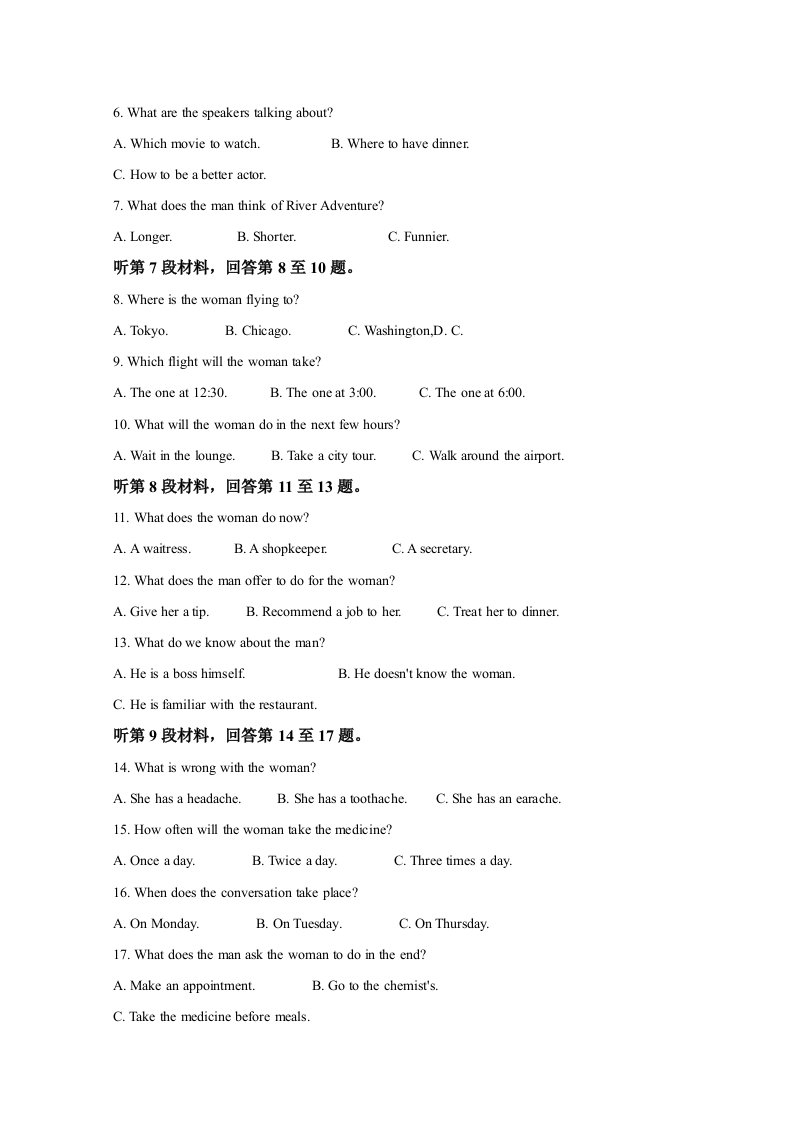 6. What are the speakers talking about?

A. Which movie to watch.    B. Where to have dinner.

C. How to be a better actor.

7. What does the man think of River Adventure?

A. Longer.    B. Shorter.    C. Funnier.

听第7段材料，回答第8至10题。

8. Where is the woman flying to?

A. Tokyo.    B. Chicago.    C. Washington,D. C.

9. Which flight will the woman take?

A. The one at 12:30.    B. The one at 3:00.    C. The one at 6:00.

10. What will the woman do in the next few hours?

A. Wait in the lounge.    B. Take a city tour.    C. Walk around the airport.

听第8段材料，回答第11至13题。

11. What does the woman do now?

A. A waitress.    B. A shopkeeper.    C. A secretary.

12. What does the man offer to do for the woman?

A. Give her a tip.    B. Recommend a job to her.    C. Treat her to dinner.

13. What do we know about the man?

A. He is a boss himself.    B. He doesn't know the woman.

C. He is familiar with the restaurant.

听第9段材料，回答第14至17题。

14. What is wrong with the woman?

A. She has a headache.    B. She has a toothache.    C. She has an earache.

15. How often will the woman take the medicine?

A. Once a day.    B. Twice a day.    C. Three times a day.

16. When does the conversation take place?

A. On Monday.    B. On Tuesday.    C. On Thursday.

17. What does the man ask the woman to do in the end?

A. Make an appointment.    B. Go to the chemist's.

C. Take the medicine before meals.